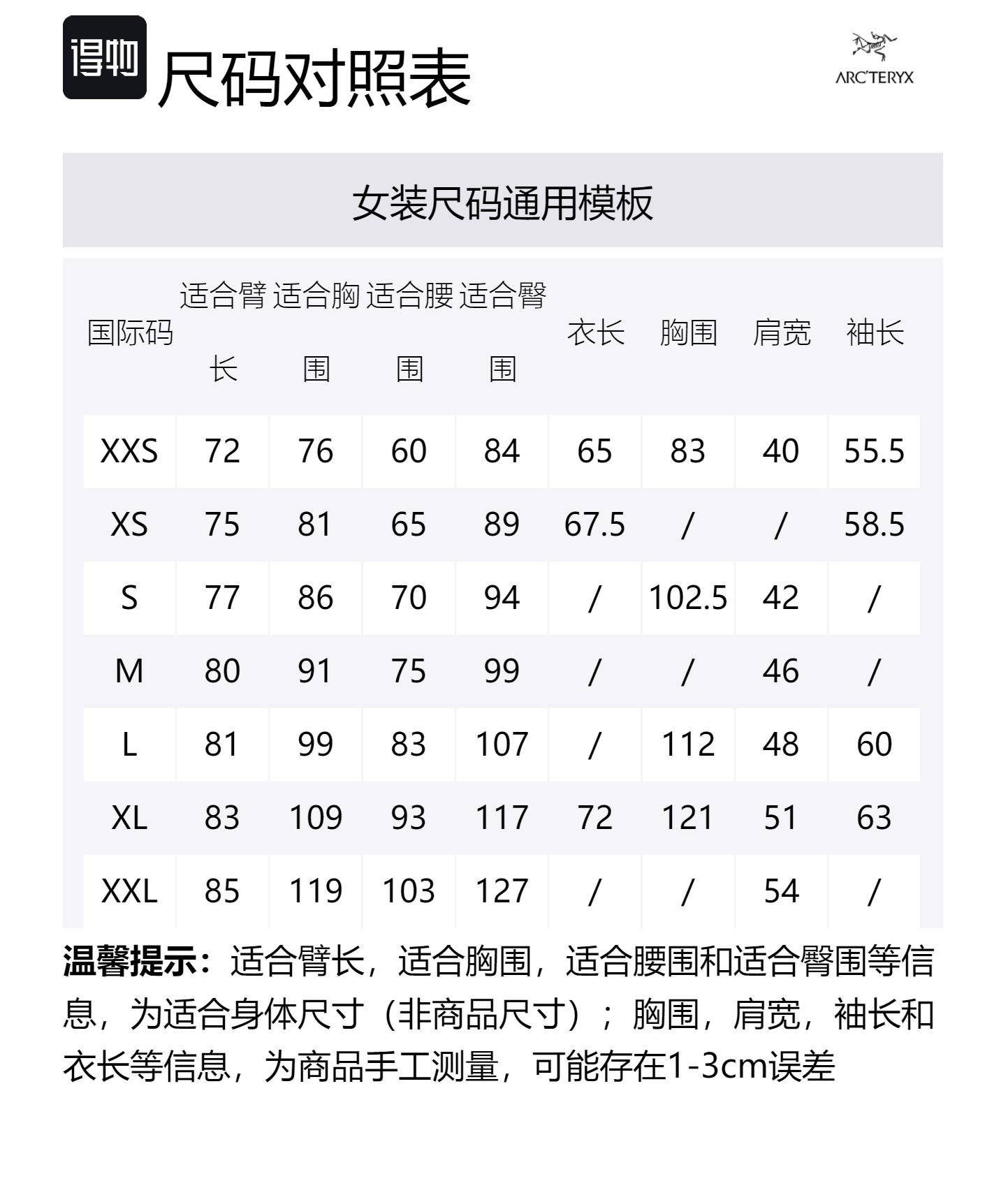 得物

尺码对照表

ARC'TERYX

女装尺码通用模板

| 国际码 | 适合臂长 | 适合胸围 | 适合腰围 | 适合臀围 | 衣长 | 胸围 | 肩宽 | 袖长 |
|---|---|---|---|---|---|---|---|---|
| XXS | 72 | 76 | 60 | 84 | 65 | 83 | 40 | 55.5 |
| XS | 75 | 81 | 65 | 89 | 67.5 | / | / | 58.5 |
| S | 77 | 86 | 70 | 94 | / | 102.5 | 42 | / |
| M | 80 | 91 | 75 | 99 | / | / | 46 | / |
| L | 81 | 99 | 83 | 107 | / | 112 | 48 | 60 |
| XL | 83 | 109 | 93 | 117 | 72 | 121 | 51 | 63 |
| XXL | 85 | 119 | 103 | 127 | / | / | 54 | / |

温馨提示：适合臂长，适合胸围，适合腰围和适合臀围等信息，为适合身体尺寸（非商品尺寸）；胸围，肩宽，袖长和衣长等信息，为商品手工测量，可能存在1-3cm误差